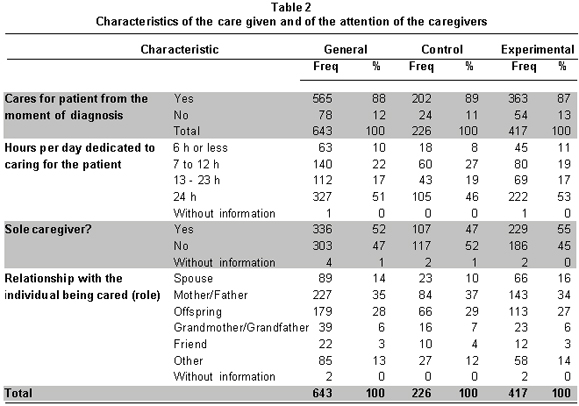 Table 2
Characteristics of the care given and of the attention of the caregivers

| Characteristic | | General Freq | General % | Control Freq | Control % | Experimental Freq | Experimental % |
|---|---|---|---|---|---|---|---|
| Cares for patient from the moment of diagnosis | Yes | 565 | 88 | 202 | 89 | 363 | 87 |
| | No | 78 | 12 | 24 | 11 | 54 | 13 |
| | Total | 643 | 100 | 226 | 100 | 417 | 100 |
| Hours per day dedicated to caring for the patient | 6 h or less | 63 | 10 | 18 | 8 | 45 | 11 |
| | 7 to 12 h | 140 | 22 | 60 | 27 | 80 | 19 |
| | 13 - 23 h | 112 | 17 | 43 | 19 | 69 | 17 |
| | 24 h | 327 | 51 | 105 | 46 | 222 | 53 |
| | Without information | 1 | 0 | 0 | 0 | 1 | 0 |
| Sole caregiver? | Yes | 336 | 52 | 107 | 47 | 229 | 55 |
| | No | 303 | 47 | 117 | 52 | 186 | 45 |
| | Without information | 4 | 1 | 2 | 1 | 2 | 0 |
| Relationship with the individual being cared (role) | Spouse | 89 | 14 | 23 | 10 | 66 | 16 |
| | Mother/Father | 227 | 35 | 84 | 37 | 143 | 34 |
| | Offspring | 179 | 28 | 66 | 29 | 113 | 27 |
| | Grandmother/Grandfather | 39 | 6 | 16 | 7 | 23 | 6 |
| | Friend | 22 | 3 | 10 | 4 | 12 | 3 |
| | Other | 85 | 13 | 27 | 12 | 58 | 14 |
| | Without information | 2 | 0 | 0 | 0 | 2 | 0 |
| Total | | 643 | 100 | 226 | 100 | 417 | 100 |